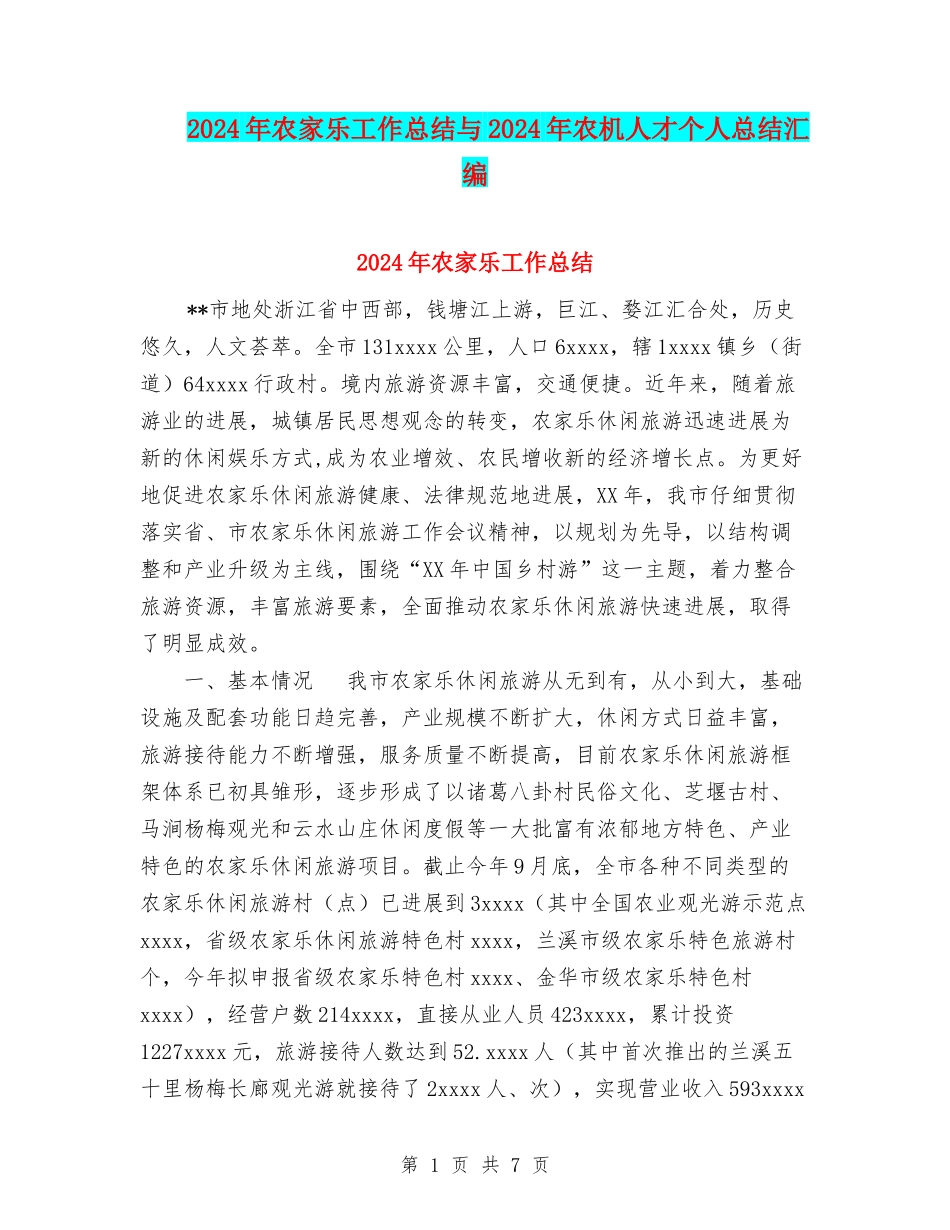 2024年农家乐工作总结与2024年农机人才个人总结汇编

2024年农家乐工作总结

**市地处浙江省中西部，钱塘江上游，巨江、婺江汇合处，历史悠久，人文荟萃。全市131xxxx公里，人口6xxxx，辖1xxxx镇乡（街道）64xxxx行政村。境内旅游资源丰富，交通便捷。近年来，随着旅游业的进展，城镇居民思想观念的转变，农家乐休闲旅游迅速进展为新的休闲娱乐方式,成为农业增效、农民增收新的经济增长点。为更好地促进农家乐休闲旅游健康、法律规范地进展，XX年，我市仔细贯彻落实省、市农家乐休闲旅游工作会议精神，以规划为先导，以结构调整和产业升级为主线，围绕“XX年中国乡村游”这一主题，着力整合旅游资源，丰富旅游要素，全面推动农家乐休闲旅游快速进展，取得了明显成效。

一、基本情况　　我市农家乐休闲旅游从无到有，从小到大，基础设施及配套功能日趋完善，产业规模不断扩大，休闲方式日益丰富，旅游接待能力不断增强，服务质量不断提高，目前农家乐休闲旅游框架体系已初具雏形，逐步形成了以诸葛八卦村民俗文化、芝堰古村、马涧杨梅观光和云水山庄休闲度假等一大批富有浓郁地方特色、产业特色的农家乐休闲旅游项目。截止今年9月底，全市各种不同类型的农家乐休闲旅游村（点）已进展到3xxxx（其中全国农业观光游示范点xxxx，省级农家乐休闲旅游特色村xxxx，兰溪市级农家乐特色旅游村个，今年拟申报省级农家乐特色村xxxx、金华市级农家乐特色村xxxx），经营户数214xxxx，直接从业人员423xxxx，累计投资1227xxxx元，旅游接待人数达到52.xxxx人（其中首次推出的兰溪五十里杨梅长廊观光游就接待了2xxxx人、次），实现营业收入593xxxx

第 1 页 共 7 页